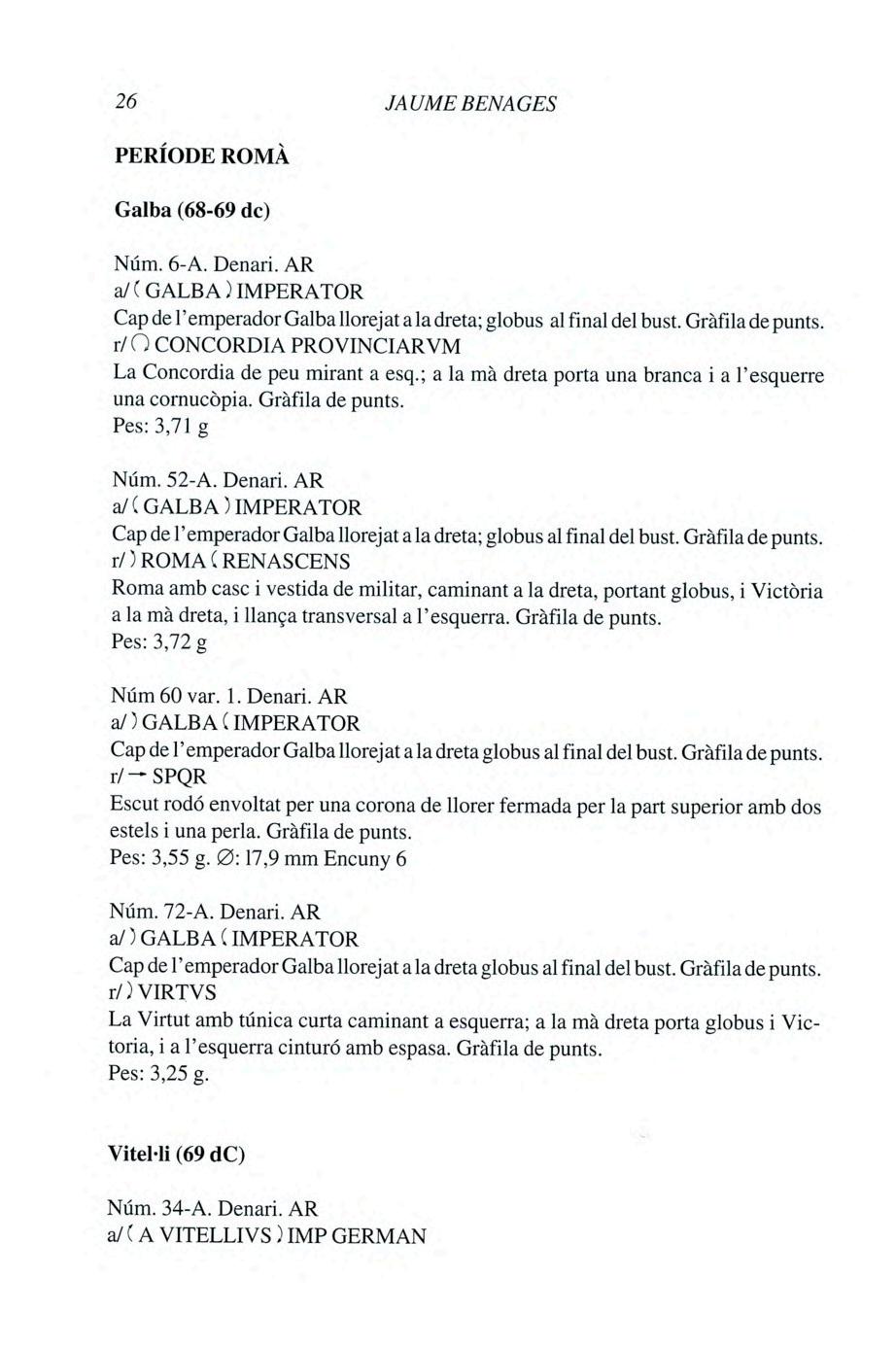 26 JAUME BENAGES

PERÍODE ROMÀ

Galba (68-69 dc)

Núm. 6-A. Denari. AR
a/ ( GALBA ) IMPERATOR
Cap de l'emperador Galba llorejat a la dreta; globus al final del bust. Gràfila de punts.
r/ ∩ CONCORDIA PROVINCIARVM
La Concordia de peu mirant a esq.; a la mà dreta porta una branca i a l'esquerre una cornucòpia. Gràfila de punts.
Pes: 3,71 g

Núm. 52-A. Denari. AR
a/ ( GALBA ) IMPERATOR
Cap de l'emperador Galba llorejat a la dreta; globus al final del bust. Gràfila de punts.
r/ ) ROMA ( RENASCENS
Roma amb casc i vestida de militar, caminant a la dreta, portant globus, i Victòria a la mà dreta, i llança transversal a l'esquerra. Gràfila de punts.
Pes: 3,72 g

Núm 60 var. 1. Denari. AR
a/ ) GALBA ( IMPERATOR
Cap de l'emperador Galba llorejat a la dreta globus al final del bust. Gràfila de punts.
r/ → SPQR
Escut rodó envoltat per una corona de llorer fermada per la part superior amb dos estels i una perla. Gràfila de punts.
Pes: 3,55 g. ∅: 17,9 mm Encuny 6

Núm. 72-A. Denari. AR
a/ ) GALBA ( IMPERATOR
Cap de l'emperador Galba llorejat a la dreta globus al final del bust. Gràfila de punts.
r/ ) VIRTVS
La Virtut amb túnica curta caminant a esquerra; a la mà dreta porta globus i Victoria, i a l'esquerra cinturó amb espasa. Gràfila de punts.
Pes: 3,25 g.

Vitel·li (69 dC)

Núm. 34-A. Denari. AR
a/ ( A VITELLIVS ) IMP GERMAN